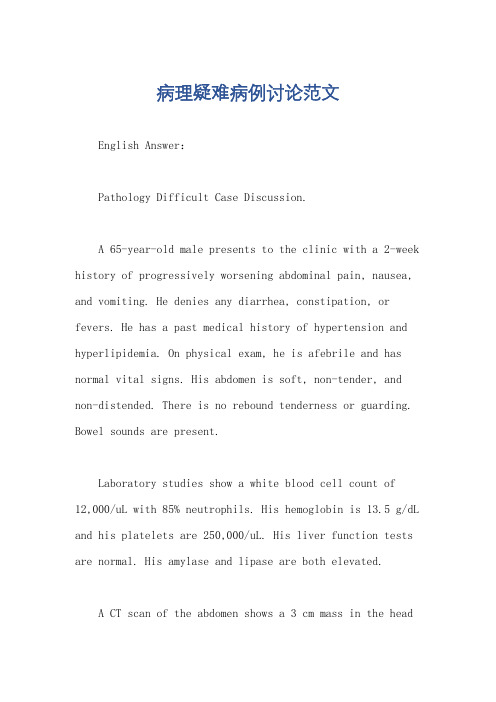 病理疑难病例讨论范文

English Answer:

Pathology Difficult Case Discussion.

A 65-year-old male presents to the clinic with a 2-week history of progressively worsening abdominal pain, nausea, and vomiting. He denies any diarrhea, constipation, or fevers. He has a past medical history of hypertension and hyperlipidemia. On physical exam, he is afebrile and has normal vital signs. His abdomen is soft, non-tender, and non-distended. There is no rebound tenderness or guarding. Bowel sounds are present.

Laboratory studies show a white blood cell count of 12,000/uL with 85% neutrophils. His hemoglobin is 13.5 g/dL and his platelets are 250,000/uL. His liver function tests are normal. His amylase and lipase are both elevated.

A CT scan of the abdomen shows a 3 cm mass in the head